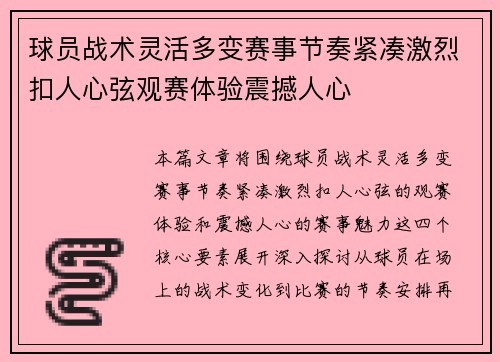 球员战术灵活多变赛事节奏紧凑激烈扣人心弦观赛体验震撼人心

本篇文章将围绕球员战术灵活多变赛事节奏紧凑激烈扣人心弦的观赛体验和震撼人心的赛事魅力这四个核心要素展开深入探讨从球员在场上的战术变化到比赛的节奏安排再